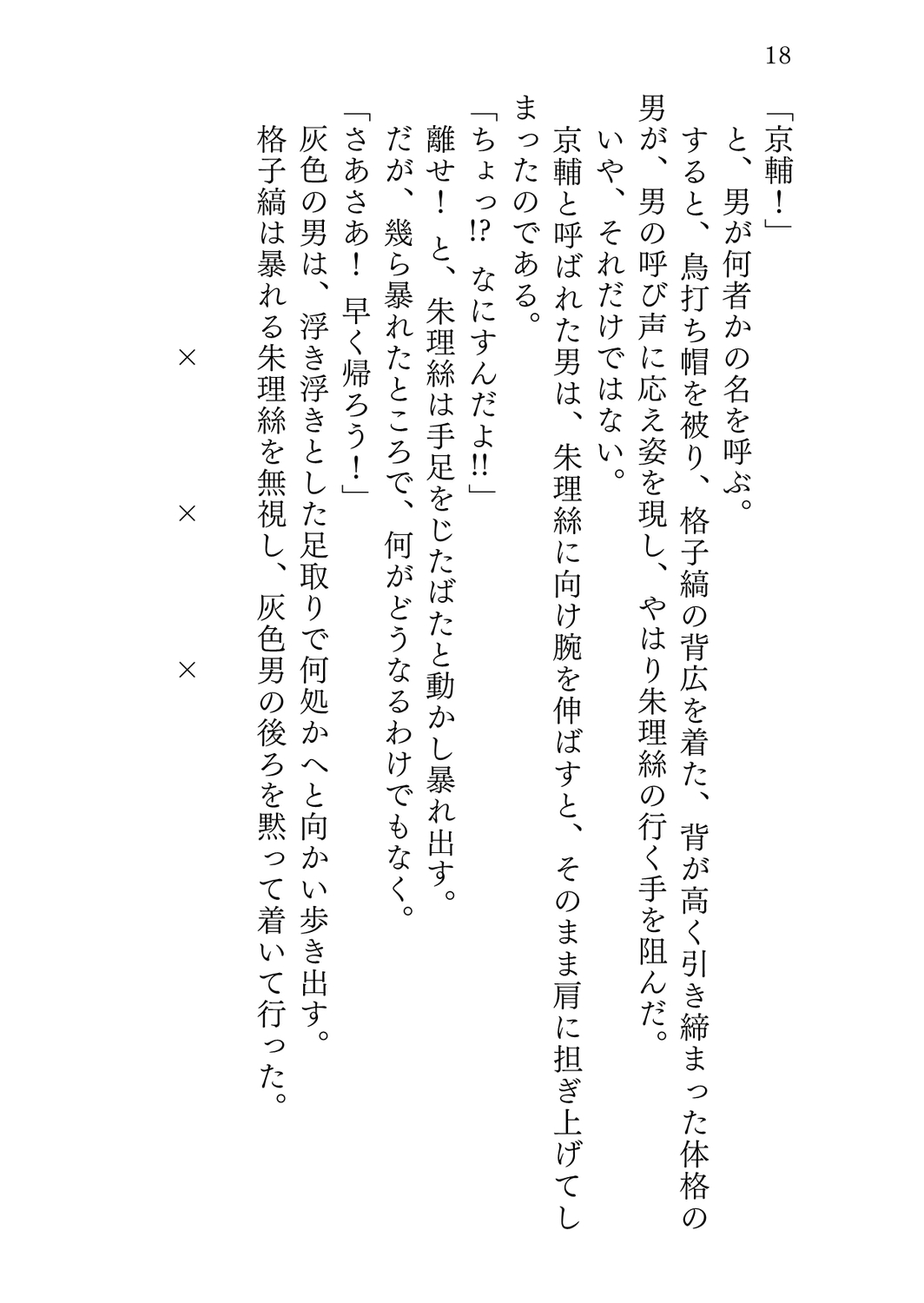 18

「京輔！」

と、男が何者かの名を呼ぶ。

すると、鳥打ち帽を被り、格子縞の背広を着た、背が高く引き締まった体格の男が、男の呼び声に応え姿を現し、やはり朱理絲の行く手を阻んだ。

いや、それだけではない。

京輔と呼ばれた男は、朱理絲に向け腕を伸ばすと、そのまま肩に担ぎ上げてしまったのである。

「ちょっ!? なにすんだよ!!」

離せ！ と、朱理絲は手足をじたばたと動かし暴れ出す。

だが、幾ら暴れたところで、何がどうなるわけでもなく。

「さあさあ！ 早く帰ろう！」

灰色の男は、浮き浮きとした足取りで何処かへと向かい歩き出す。

格子縞は暴れる朱理絲を無視し、灰色男の後ろを黙って着いて行った。

×　　×　　×